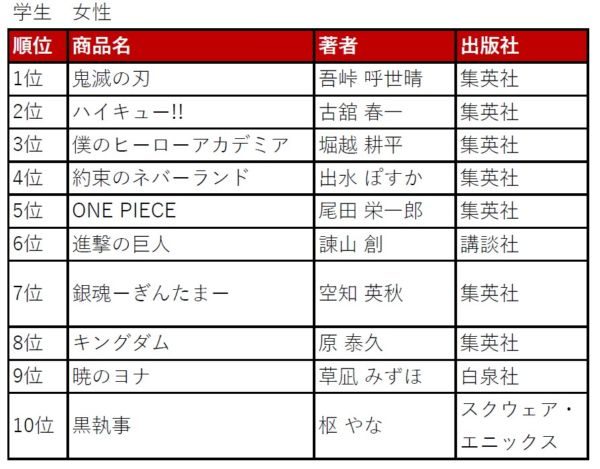 学生　女性

| 順位 | 商品名 | 著者 | 出版社 |
|---|---|---|---|
| 1位 | 鬼滅の刃 | 吾峠 呼世晴 | 集英社 |
| 2位 | ハイキュー!! | 古舘 春一 | 集英社 |
| 3位 | 僕のヒーローアカデミア | 堀越 耕平 | 集英社 |
| 4位 | 約束のネバーランド | 出水 ぽすか | 集英社 |
| 5位 | ONE PIECE | 尾田 栄一郎 | 集英社 |
| 6位 | 進撃の巨人 | 諫山 創 | 講談社 |
| 7位 | 銀魂ーぎんたまー | 空知 英秋 | 集英社 |
| 8位 | キングダム | 原 泰久 | 集英社 |
| 9位 | 暁のヨナ | 草凪 みずほ | 白泉社 |
| 10位 | 黒執事 | 枢 やな | スクウェア・エニックス |